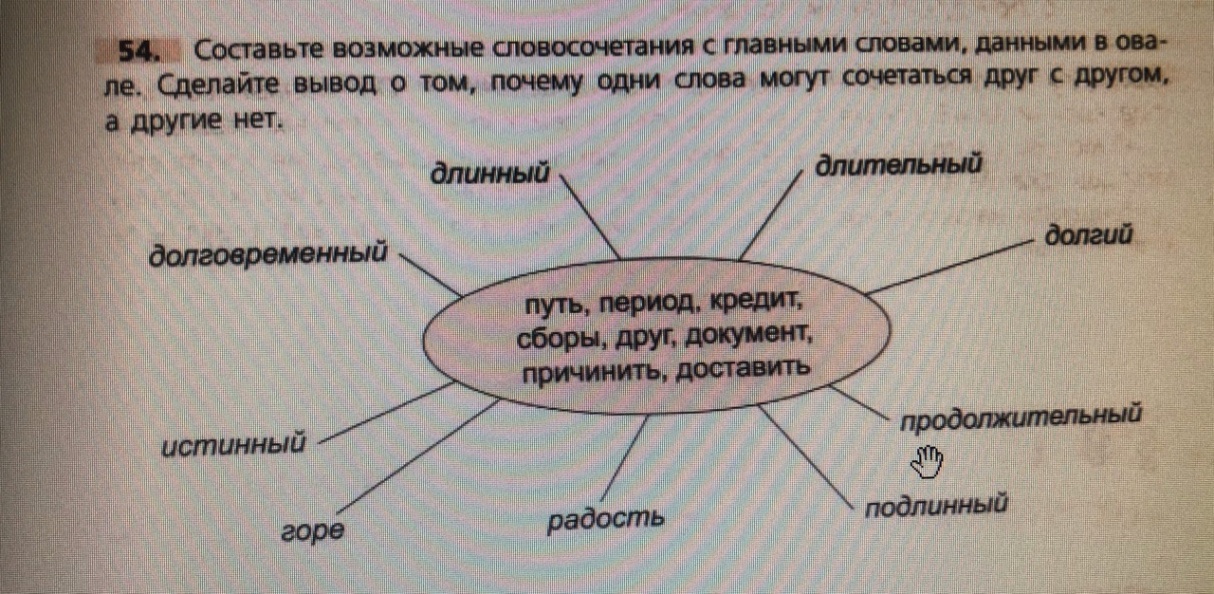 54. Составьте возможные словосочетания с главными словами, данными в овале. Сделайте вывод о том, почему одни слова могут сочетаться друг с другом, а другие нет.

длинный

длительный

долговременный

долгий

путь, период, кредит, сборы, друг, документ, причинить, доставить

истинный

продолжительный

горе

радость

подлинный